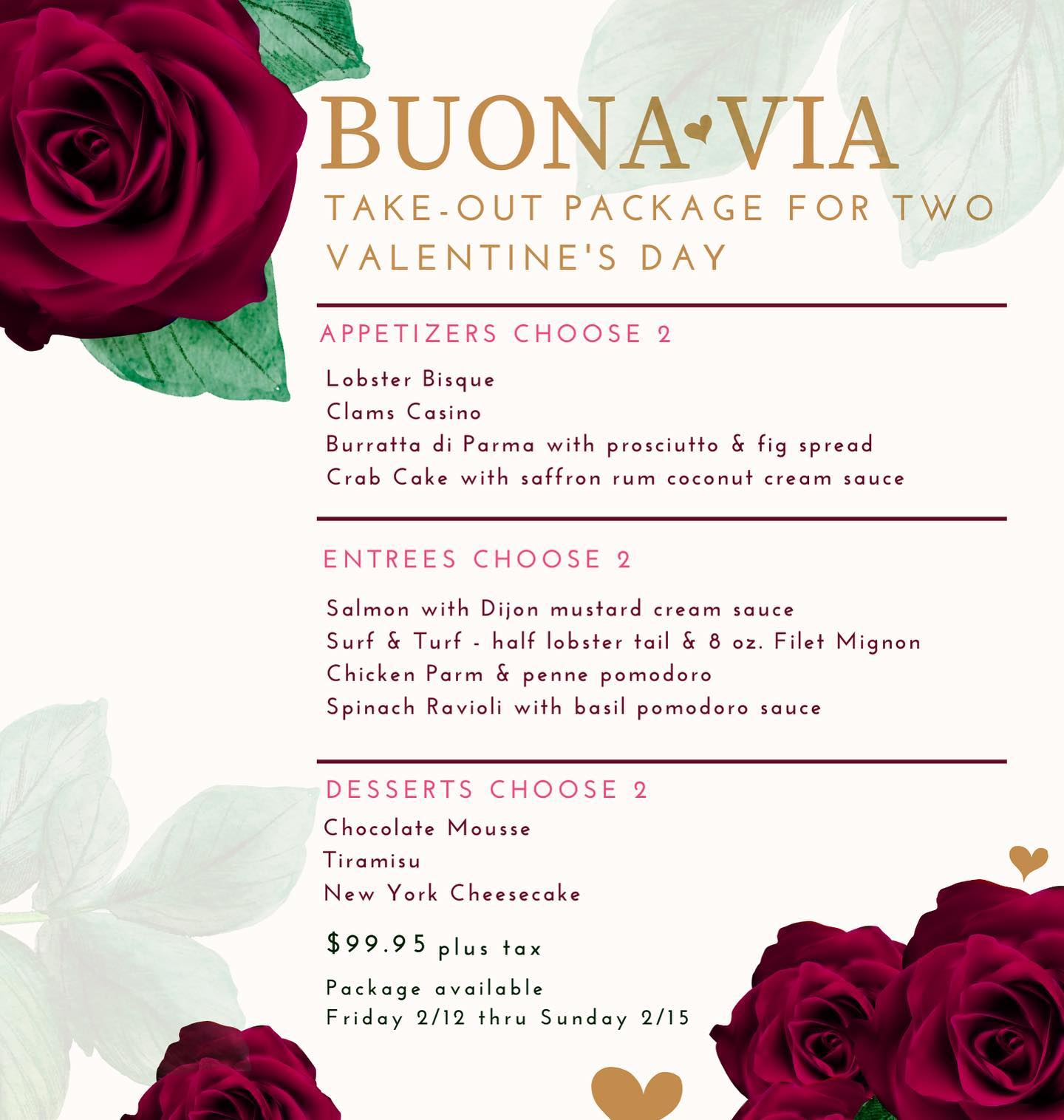 BUONA VIA
TAKE-OUT PACKAGE FOR TWO
VALENTINE'S DAY

APPETIZERS CHOOSE 2

Lobster Bisque
Clams Casino
Burratta di Parma with prosciutto & fig spread
Crab Cake with saffron rum coconut cream sauce

ENTREES CHOOSE 2

Salmon with Dijon mustard cream sauce
Surf & Turf - half lobster tail & 8 oz. Filet Mignon
Chicken Parm & penne pomodoro
Spinach Ravioli with basil pomodoro sauce

DESSERTS CHOOSE 2

Chocolate Mousse
Tiramisu
New York Cheesecake

$99.95 plus tax

Package available
Friday 2/12 thru Sunday 2/15